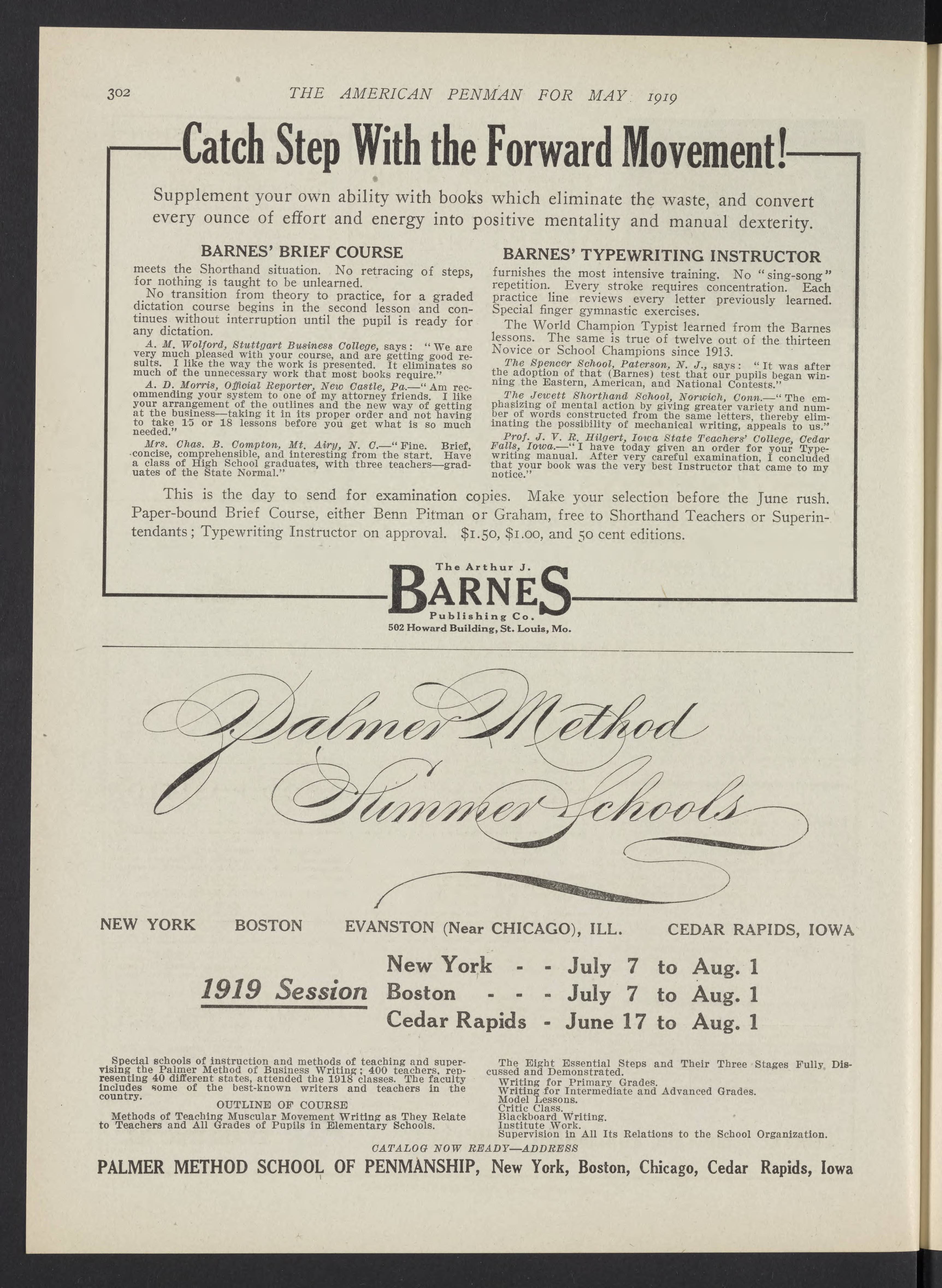 302 THE AMERICAN PENMAN FOR MAY 1919

Catch Step With the Forward Movement!

Supplement your own ability with books which eliminate the waste, and convert every ounce of effort and energy into positive mentality and manual dexterity.

BARNES' BRIEF COURSE

meets the Shorthand situation. No retracing of steps, for nothing is taught to be unlearned.

No transition from theory to practice, for a graded dictation course begins in the second lesson and continues without interruption until the pupil is ready for any dictation.

A. M. Wolford, Stuttgart Business College, says: "We are very much pleased with your course, and are getting good results. I like the way the work is presented. It eliminates so much of the unnecessary work that most books require."

A. D. Morris, Official Reporter, New Castle, Pa.—"Am recommending your system to one of my attorney friends. I like your arrangement of the outlines and the new way of getting at the business—taking it in its proper order and not having to take 15 or 18 lessons before you get what is so much needed."

Mrs. Chas. B. Compton, Mt. Airy, N. C.—"Fine. Brief, concise, comprehensible, and interesting from the start. Have a class of High School graduates, with three teachers—graduates of the State Normal."

BARNES' TYPEWRITING INSTRUCTOR

furnishes the most intensive training. No "sing-song" repetition. Every stroke requires concentration. Each practice line reviews every letter previously learned. Special finger gymnastic exercises.

The World Champion Typist learned from the Barnes lessons. The same is true of twelve out of the thirteen Novice or School Champions since 1913.

The Spencer School, Paterson, N. J., says: "It was after the adoption of that (Barnes) test that our pupils began winning the Eastern, American, and National Contests."

The Jewett Shorthand School, Norwich, Conn.—"The emphasizing of mental action by giving greater variety and number of words constructed from the same letters, thereby eliminating the possibility of mechanical writing, appeals to us."

Prof. J. V. R. Hilgert, Iowa State Teachers' College, Cedar Falls, Iowa.—"I have today given an order for your Typewriting manual. After very careful examination, I concluded that your book was the very best Instructor that came to my notice."

This is the day to send for examination copies. Make your selection before the June rush. Paper-bound Brief Course, either Benn Pitman or Graham, free to Shorthand Teachers or Superintendants; Typewriting Instructor on approval. $1.50, $1.00, and 50 cent editions.

The Arthur J.
BARNES
Publishing Co.
502 Howard Building, St. Louis, Mo.

Palmer Method
Summer Schools

NEW YORK BOSTON EVANSTON (Near CHICAGO), ILL. CEDAR RAPIDS, IOWA

1919 Session
New York - - July 7 to Aug. 1
Boston - - - July 7 to Aug. 1
Cedar Rapids - June 17 to Aug. 1

Special schools of instruction and methods of teaching and supervising the Palmer Method of Business Writing; 400 teachers, representing 40 different states, attended the 1918 classes. The faculty includes some of the best-known writers and teachers in the country.

OUTLINE OF COURSE

Methods of Teaching Muscular Movement Writing as They Relate to Teachers and All Grades of Pupils in Elementary Schools.

The Eight Essential Steps and Their Three Stages Fully Discussed and Demonstrated.
Writing for Primary Grades.
Writing for Intermediate and Advanced Grades.
Model Lessons.
Critic Class.
Blackboard Writing.
Institute Work.
Supervision in All Its Relations to the School Organization.

CATALOG NOW READY—ADDRESS

PALMER METHOD SCHOOL OF PENMANSHIP, New York, Boston, Chicago, Cedar Rapids, Iowa